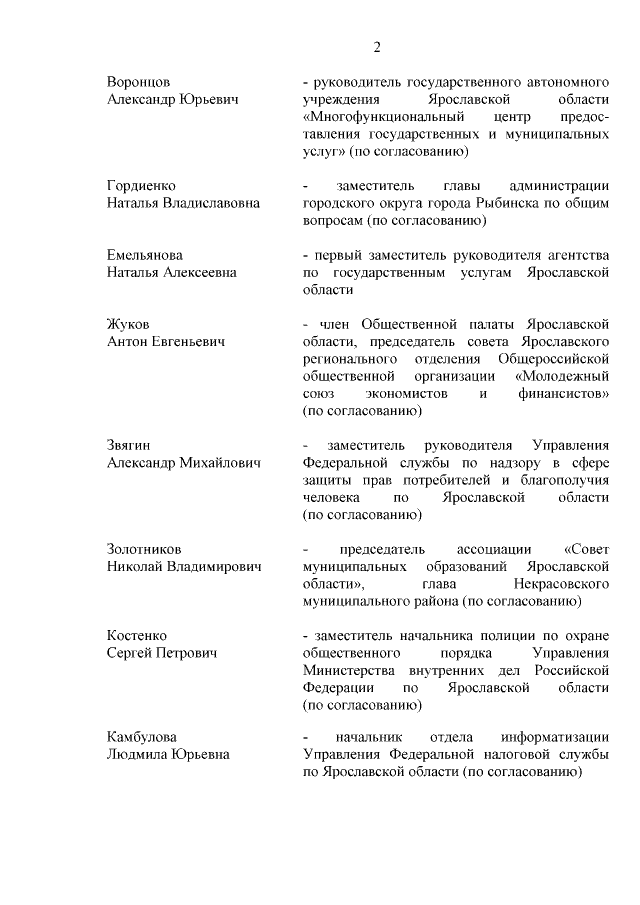 2

Воронцов
Александр Юрьевич

- руководитель государственного автономного учреждения Ярославской области «Многофункциональный центр предоставления государственных и муниципальных услуг» (по согласованию)

Гордиенко
Наталья Владиславовна

- заместитель главы администрации городского округа города Рыбинска по общим вопросам (по согласованию)

Емельянова
Наталья Алексеевна

- первый заместитель руководителя агентства по государственным услугам Ярославской области

Жуков
Антон Евгеньевич

- член Общественной палаты Ярославской области, председатель совета Ярославского регионального отделения Общероссийской общественной организации «Молодежный союз экономистов и финансистов» (по согласованию)

Звягин
Александр Михайлович

- заместитель руководителя Управления Федеральной службы по надзору в сфере защиты прав потребителей и благополучия человека по Ярославской области (по согласованию)

Золотников
Николай Владимирович

- председатель ассоциации «Совет муниципальных образований Ярославской области», глава Некрасовского муниципального района (по согласованию)

Костенко
Сергей Петрович

- заместитель начальника полиции по охране общественного порядка Управления Министерства внутренних дел Российской Федерации по Ярославской области (по согласованию)

Камбулова
Людмила Юрьевна

- начальник отдела информатизации Управления Федеральной налоговой службы по Ярославской области (по согласованию)